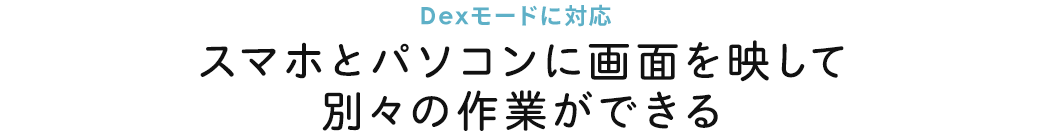 Dexモードに対応

スマホとパソコンに画面を映して別々の作業ができる